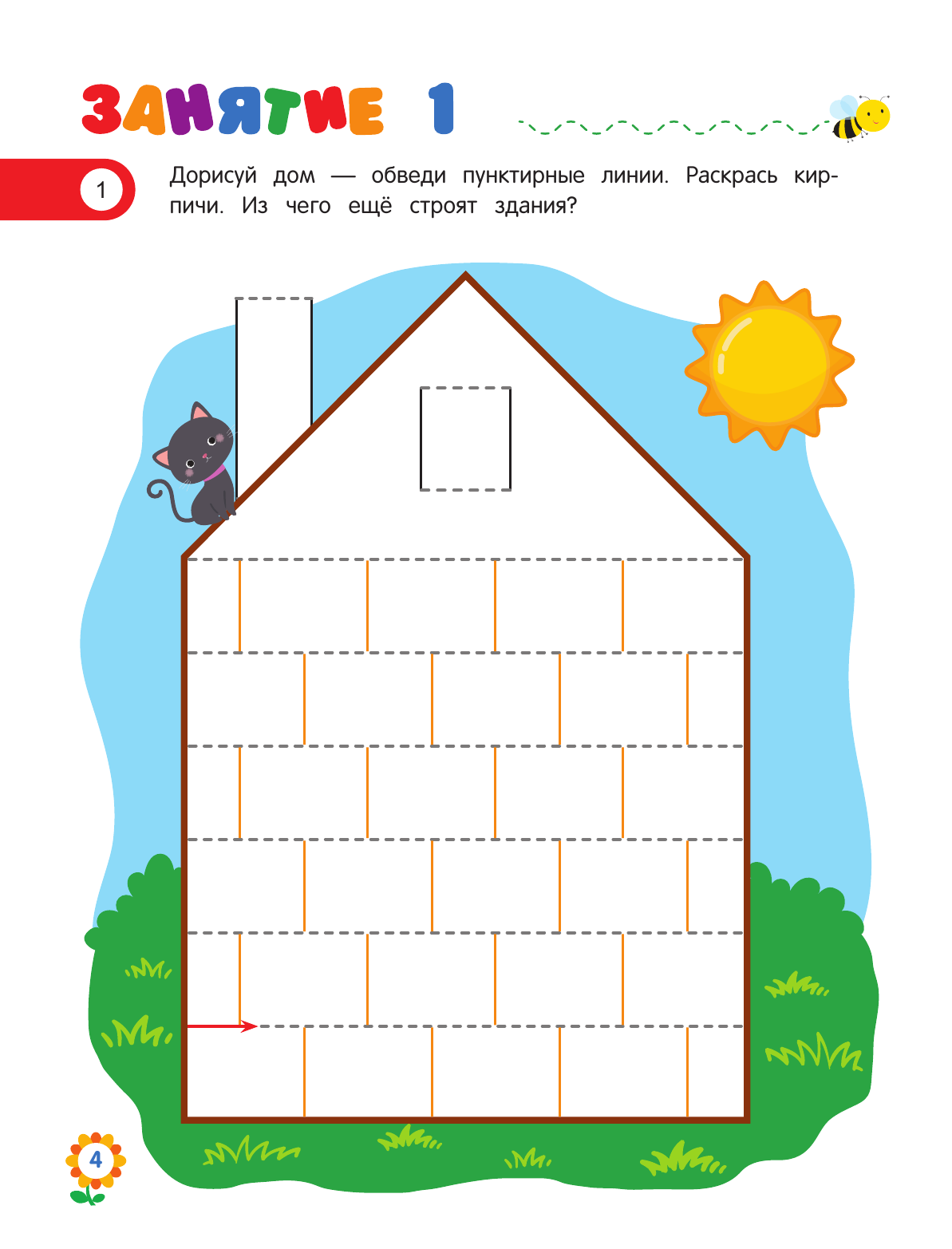 ЗАНЯТИЕ 1

1

Дорисуй дом — обведи пунктирные линии. Раскрась кирпичи. Из чего ещё строят здания?

4